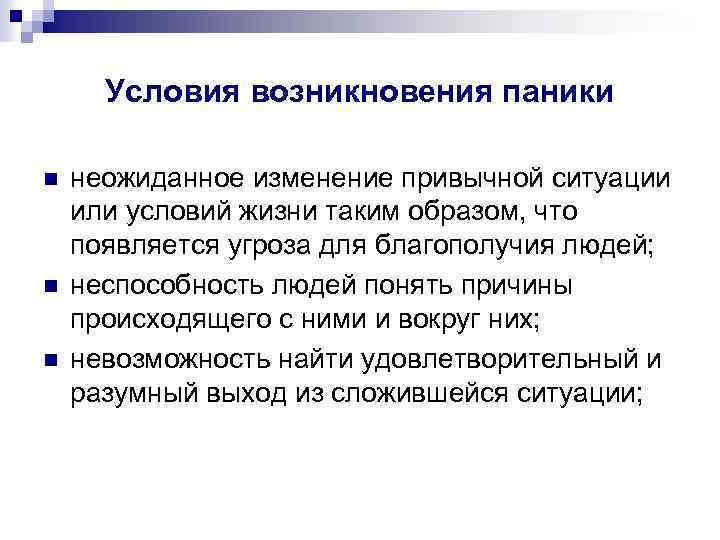 Условия возникновения паники

неожиданное изменение привычной ситуации или условий жизни таким образом, что появляется угроза для благополучия людей;

неспособность людей понять причины происходящего с ними и вокруг них;

невозможность найти удовлетворительный и разумный выход из сложившейся ситуации;